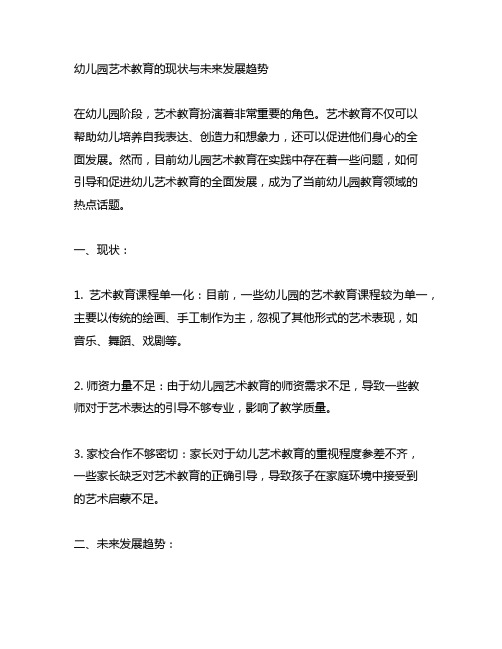 幼儿园艺术教育的现状与未来发展趋势

在幼儿园阶段，艺术教育扮演着非常重要的角色。艺术教育不仅可以帮助幼儿培养自我表达、创造力和想象力，还可以促进他们身心的全面发展。然而，目前幼儿园艺术教育在实践中存在着一些问题，如何引导和促进幼儿艺术教育的全面发展，成为了当前幼儿园教育领域的热点话题。

一、现状：

1. 艺术教育课程单一化：目前，一些幼儿园的艺术教育课程较为单一，主要以传统的绘画、手工制作为主，忽视了其他形式的艺术表现，如音乐、舞蹈、戏剧等。

2. 师资力量不足：由于幼儿园艺术教育的师资需求不足，导致一些教师对于艺术表达的引导不够专业，影响了教学质量。

3. 家校合作不够密切：家长对于幼儿艺术教育的重视程度参差不齐，一些家长缺乏对艺术教育的正确引导，导致孩子在家庭环境中接受到的艺术启蒙不足。

二、未来发展趋势：